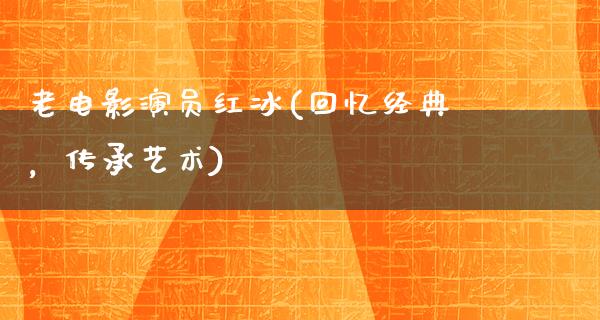 老电影演员红冰(回忆经典，传承艺术)